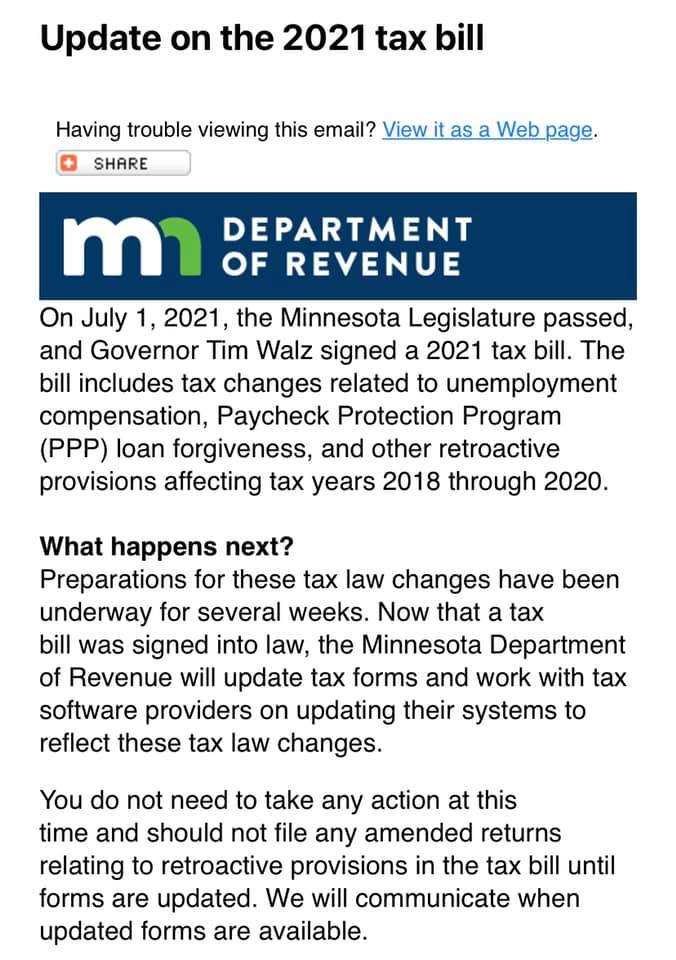 Update on the 2021 tax bill

Having trouble viewing this email? View it as a Web page.

SHARE

mn DEPARTMENT OF REVENUE

On July 1, 2021, the Minnesota Legislature passed, and Governor Tim Walz signed a 2021 tax bill. The bill includes tax changes related to unemployment compensation, Paycheck Protection Program (PPP) loan forgiveness, and other retroactive provisions affecting tax years 2018 through 2020.

What happens next?
Preparations for these tax law changes have been underway for several weeks. Now that a tax bill was signed into law, the Minnesota Department of Revenue will update tax forms and work with tax software providers on updating their systems to reflect these tax law changes.

You do not need to take any action at this time and should not file any amended returns relating to retroactive provisions in the tax bill until forms are updated. We will communicate when updated forms are available.